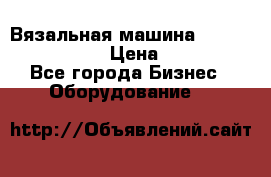 Вязальная машина
Цена
Все города Бизнес
Оборудование

http://Объявлений.сайт